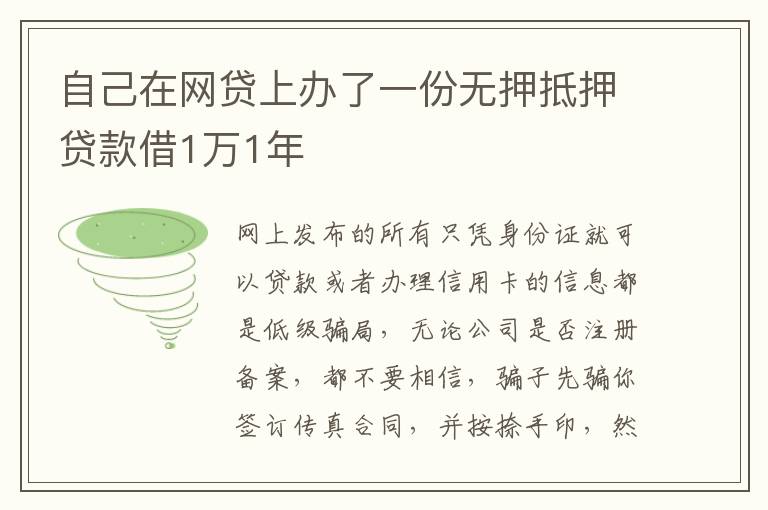 自己在网贷上办了一份无押抵押贷款借1万1年

网上发布的所有只凭身份证就可以贷款或者办理信用卡的信息都是低级骗局，无论公司是否注册备案，都不要相信，骗子先骗你签订传真合同，并按捺手印，然